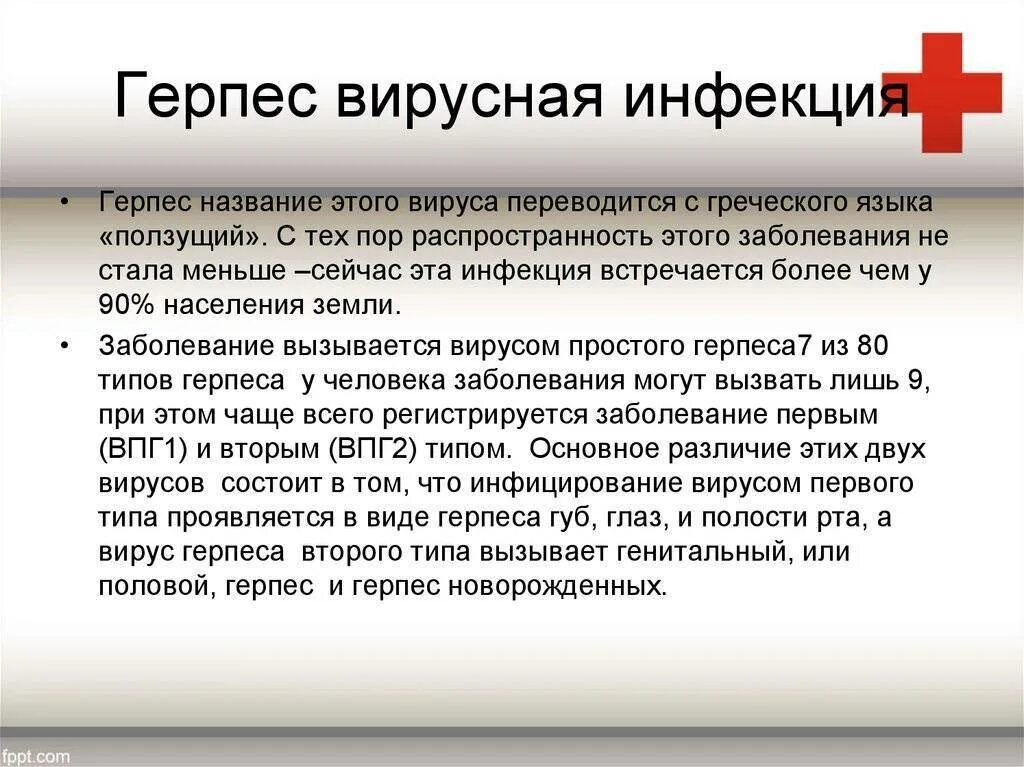 Герпес вирусная инфекция

• Герпес название этого вируса переводится с греческого языка «ползущий». С тех пор распространность этого заболевания не стала меньше –сейчас эта инфекция встречается более чем у 90% населения земли.

• Заболевание вызывается вирусом простого герпеса7 из 80 типов герпеса у человека заболевания могут вызвать лишь 9, при этом чаще всего регистрируется заболевание первым (ВПГ1) и вторым (ВПГ2) типом. Основное различие этих двух вирусов состоит в том, что инфицирование вирусом первого типа проявляется в виде герпеса губ, глаз, и полости рта, а вирус герпеса второго типа вызывает генитальный, или половой, герпес и герпес новорожденных.

fppt.com